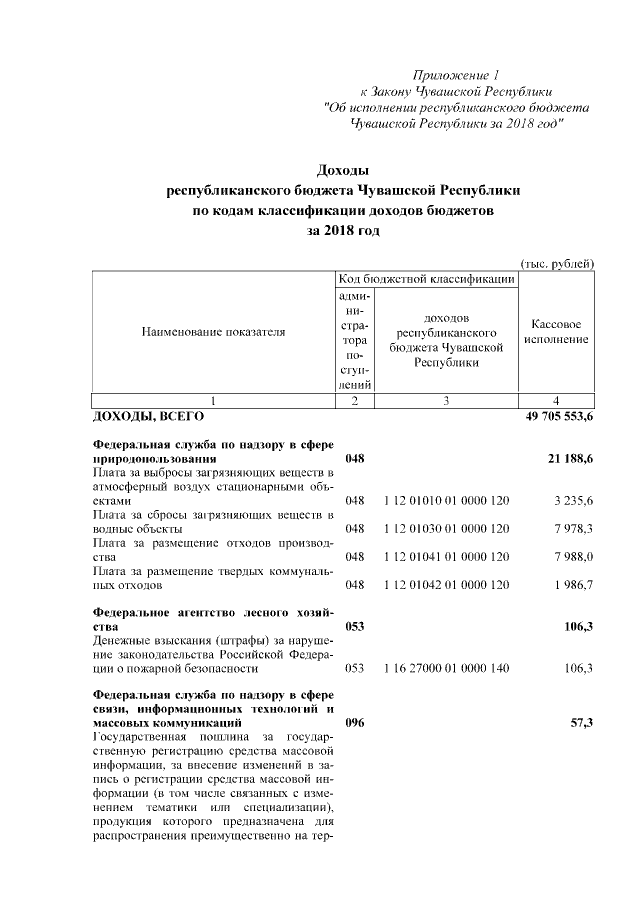 Приложение 1
к Закону Чувашской Республики
"Об исполнении республиканского бюджета
Чувашской Республики за 2018 год"

Доходы
республиканского бюджета Чувашской Республики
по кодам классификации доходов бюджетов
за 2018 год

(тыс. рублей)

| Наименование показателя | Код бюджетной классификации: администратора поступлений | Код бюджетной классификации: доходов республиканского бюджета Чувашской Республики | Кассовое исполнение |
|---|---|---|---|
| 1 | 2 | 3 | 4 |
| ДОХОДЫ, ВСЕГО | | | 49 705 553,6 |
| Федеральная служба по надзору в сфере природопользования | 048 | | 21 188,6 |
| Плата за выбросы загрязняющих веществ в атмосферный воздух стационарными объектами | 048 | 1 12 01010 01 0000 120 | 3 235,6 |
| Плата за сбросы загрязняющих веществ в водные объекты | 048 | 1 12 01030 01 0000 120 | 7 978,3 |
| Плата за размещение отходов производства | 048 | 1 12 01041 01 0000 120 | 7 988,0 |
| Плата за размещение твердых коммунальных отходов | 048 | 1 12 01042 01 0000 120 | 1 986,7 |
| Федеральное агентство лесного хозяйства | 053 | | 106,3 |
| Денежные взыскания (штрафы) за нарушение законодательства Российской Федерации о пожарной безопасности | 053 | 1 16 27000 01 0000 140 | 106,3 |
| Федеральная служба по надзору в сфере связи, информационных технологий и массовых коммуникаций | 096 | | 57,3 |
| Государственная пошлина за государственную регистрацию средства массовой информации, за внесение изменений в запись о регистрации средства массовой информации (в том числе связанных с изменением тематики или специализации), продукция которого предназначена для распространения преимущественно на тер- | | | |